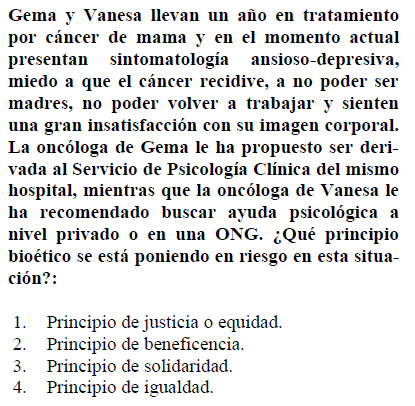 Gema y Vanesa llevan un año en tratamiento por cáncer de mama y en el momento actual presentan sintomatología ansioso-depresiva, miedo a que el cáncer recidive, a no poder ser madres, no poder volver a trabajar y sienten una gran insatisfacción con su imagen corporal. La oncóloga de Gema le ha propuesto ser derivada al Servicio de Psicología Clínica del mismo hospital, mientras que la oncóloga de Vanesa le ha recomendado buscar ayuda psicológica a nivel privado o en una ONG. ¿Qué principio bioético se está poniendo en riesgo en esta situación?:

1. Principio de justicia o equidad.
2. Principio de beneficencia.
3. Principio de solidaridad.
4. Principio de igualdad.